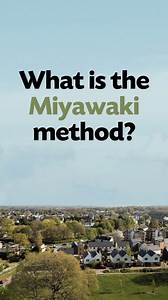 What is the Miyawaki method?